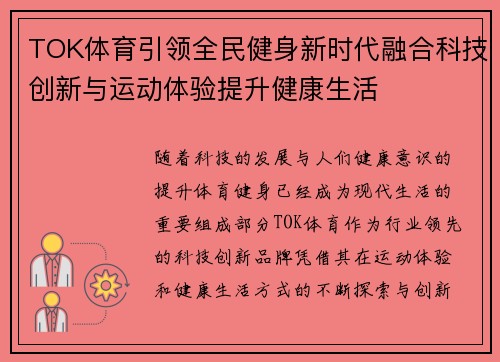 TOK体育引领全民健身新时代融合科技创新与运动体验提升健康生活

随着科技的发展与人们健康意识的提升体育健身已经成为现代生活的重要组成部分TOK体育作为行业领先的科技创新品牌凭借其在运动体验和健康生活方式的不断探索与创新